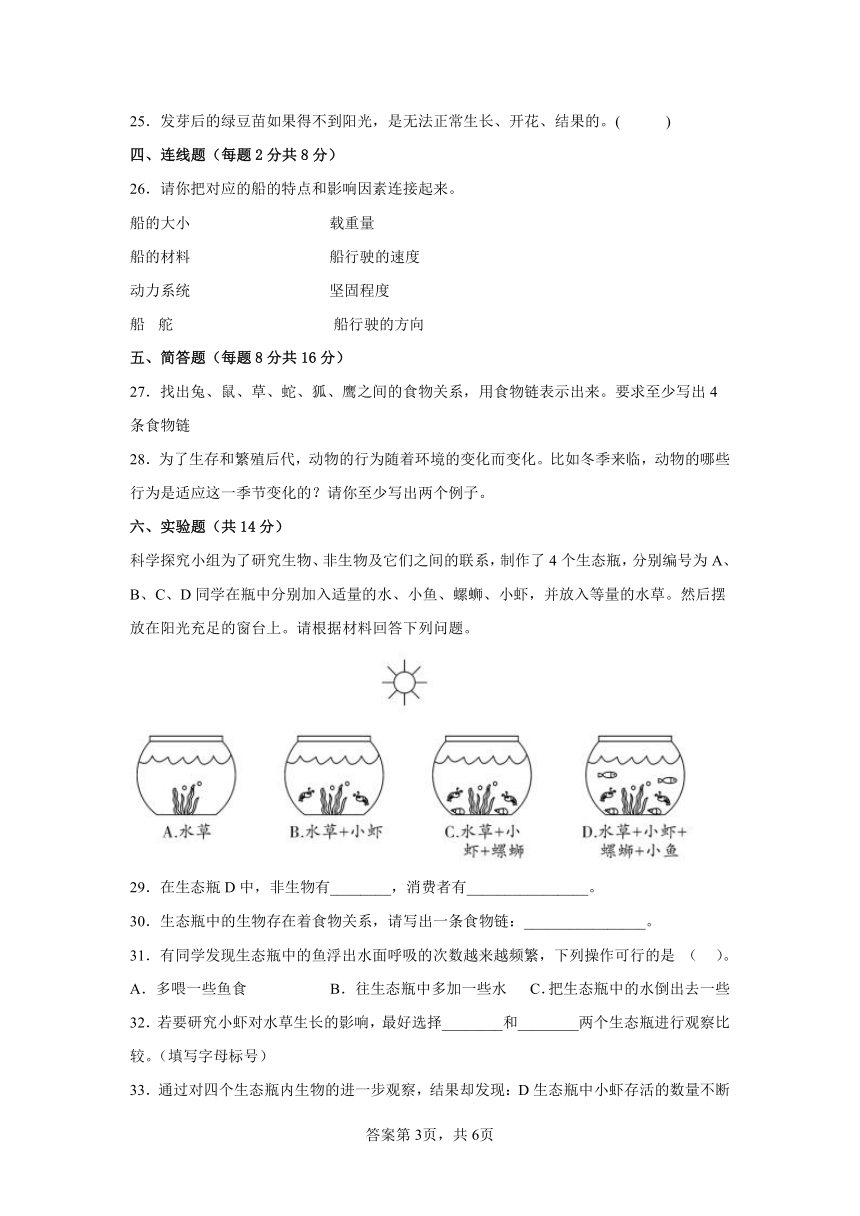 25．发芽后的绿豆苗如果得不到阳光，是无法正常生长、开花、结果的。(　　)

四、连线题（每题 2 分共 8 分）

26．请你把对应的船的特点和影响因素连接起来。

船的大小　　　　载重量

船的材料　　　　船行驶的速度

动力系统　　　　坚固程度

船　舵　　　　船行驶的方向

五、简答题（每题 8 分共 16 分）

27．找出兔、鼠、草、蛇、狐、鹰之间的食物关系，用食物链表示出来。要求至少写出 4 条食物链

28．为了生存和繁殖后代，动物的行为随着环境的变化而变化。比如冬季来临，动物的哪些行为是适应这一季节变化的？请你至少写出两个例子。

六、实验题（共 14 分）

科学探究小组为了研究生物、非生物及它们之间的联系，制作了 4 个生态瓶，分别编号为 A、B、C、D 同学在瓶中分别加入适量的水、小鱼、螺蛳、小虾，并放入等量的水草。然后摆放在阳光充足的窗台上。请根据材料回答下列问题。

A.水草　B.水草+小虾　C.水草+小虾+螺蛳　D.水草+小虾+螺蛳+小鱼

29．在生态瓶 D 中，非生物有________，消费者有________________。

30．生态瓶中的生物存在着食物关系，请写出一条食物链：________________。

31．有同学发现生态瓶中的鱼浮出水面呼吸的次数越来越频繁，下列操作可行的是　(　　)。

A．多喂一些鱼食　　B．往生态瓶中多加一些水　　C．把生态瓶中的水倒出去一些

32．若要研究小虾对水草生长的影响，最好选择________和________两个生态瓶进行观察比较。（填写字母标号）

33．通过对四个生态瓶内生物的进一步观察，结果却发现：D 生态瓶中小虾存活的数量不断

答案第 3页，共 6页